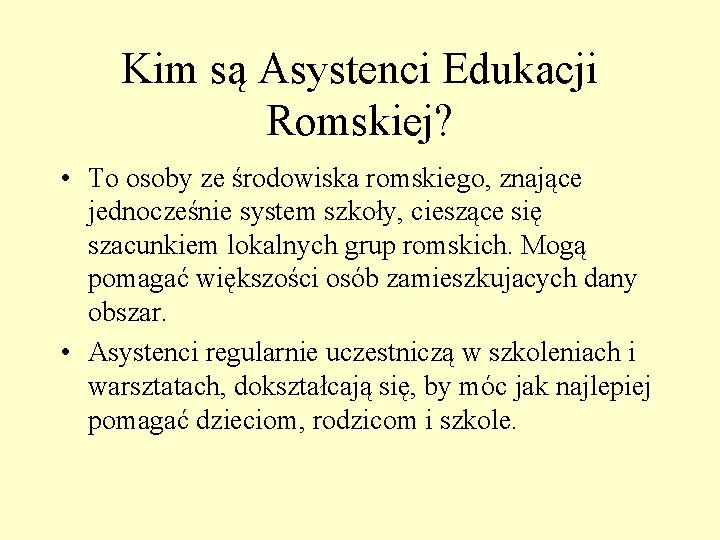 Kim są Asystenci Edukacji Romskiej?

• To osoby ze środowiska romskiego, znające jednocześnie system szkoły, cieszące się szacunkiem lokalnych grup romskich. Mogą pomagać większości osób zamieszkujacych dany obszar.

• Asystenci regularnie uczestniczą w szkoleniach i warsztatach, dokształcają się, by móc jak najlepiej pomagać dzieciom, rodzicom i szkole.